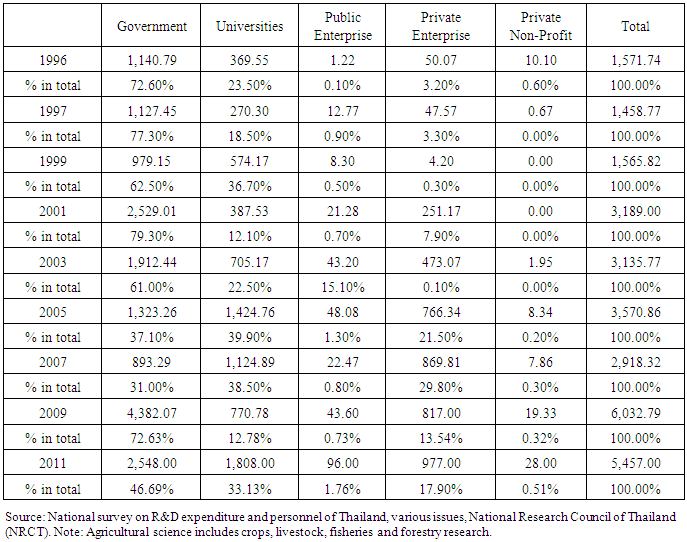 |  | Government | Universities | Public Enterprise | Private Enterprise | Private Non-Profit | Total |
|---|---|---|---|---|---|---|
| 1996 | 1,140.79 | 369.55 | 1.22 | 50.07 | 10.10 | 1,571.74 |
| % in total | 72.60% | 23.50% | 0.10% | 3.20% | 0.60% | 100.00% |
| 1997 | 1,127.45 | 270.30 | 12.77 | 47.57 | 0.67 | 1,458.77 |
| % in total | 77.30% | 18.50% | 0.90% | 3.30% | 0.00% | 100.00% |
| 1999 | 979.15 | 574.17 | 8.30 | 4.20 | 0.00 | 1,565.82 |
| % in total | 62.50% | 36.70% | 0.50% | 0.30% | 0.00% | 100.00% |
| 2001 | 2,529.01 | 387.53 | 21.28 | 251.17 | 0.00 | 3,189.00 |
| % in total | 79.30% | 12.10% | 0.70% | 7.90% | 0.00% | 100.00% |
| 2003 | 1,912.44 | 705.17 | 43.20 | 473.07 | 1.95 | 3,135.77 |
| % in total | 61.00% | 22.50% | 15.10% | 0.10% | 0.00% | 100.00% |
| 2005 | 1,323.26 | 1,424.76 | 48.08 | 766.34 | 8.34 | 3,570.86 |
| % in total | 37.10% | 39.90% | 1.30% | 21.50% | 0.20% | 100.00% |
| 2007 | 893.29 | 1,124.89 | 22.47 | 869.81 | 7.86 | 2,918.32 |
| % in total | 31.00% | 38.50% | 0.80% | 29.80% | 0.30% | 100.00% |
| 2009 | 4,382.07 | 770.78 | 43.60 | 817.00 | 19.33 | 6,032.79 |
| % in total | 72.63% | 12.78% | 0.73% | 13.54% | 0.32% | 100.00% |
| 2011 | 2,548.00 | 1,808.00 | 96.00 | 977.00 | 28.00 | 5,457.00 |
| % in total | 46.69% | 33.13% | 1.76% | 17.90% | 0.51% | 100.00% |

Source: National survey on R&D expenditure and personnel of Thailand, various issues, National Research Council of Thailand (NRCT). Note: Agricultural science includes crops, livestock, fisheries and forestry research.